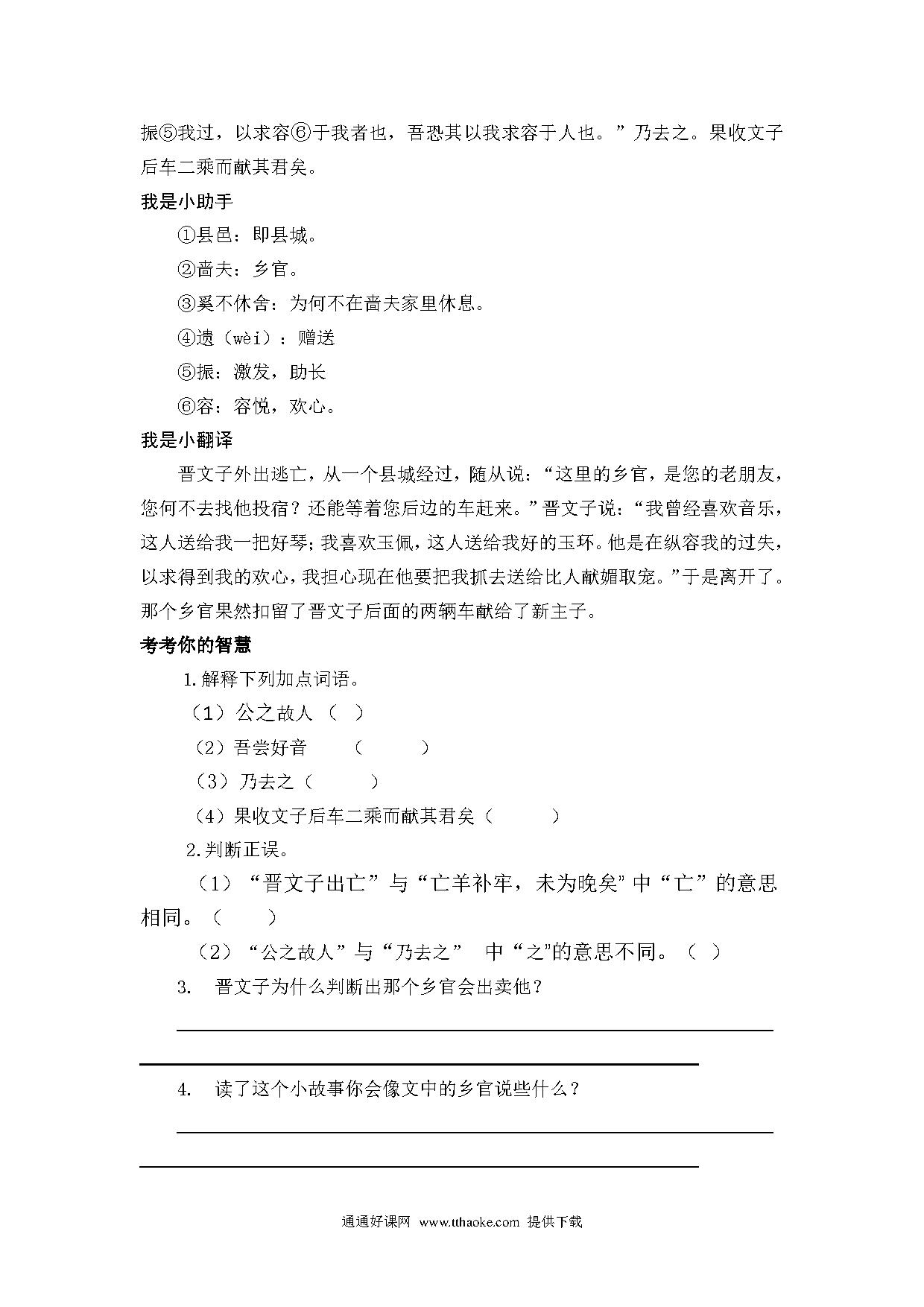 振⑤我过，以求容⑥于我者也，吾恐其以我求容于人也。”乃去之。果收文子后车二乘而献其君矣。

我是小助手

①县邑：即县城。

②啬夫：乡官。

③奚不休舍：为何不在啬夫家里休息。

④遗（wèi）：赠送

⑤振：激发，助长

⑥容：容悦，欢心。

我是小翻译

晋文子外出逃亡，从一个县城经过，随从说：“这里的乡官，是您的老朋友，您何不去找他投宿？还能等着您后边的车赶来。”晋文子说：“我曾经喜欢音乐，这人送给我一把好琴；我喜欢玉佩，这人送给我好的玉环。他是在纵容我的过失，以求得到我的欢心，我担心现在他要把我抓去送给比人献媚取宠。”于是离开了。那个乡官果然扣留了晋文子后面的两辆车献给了新主子。

考考你的智慧

1.解释下列加点词语。

（1）公之故人（ ）

（2）吾尝好音 （ ）

（3）乃去之（ ）

（4）果收文子后车二乘而献其君矣（ ）

2.判断正误。

（1）“晋文子出亡”与“亡羊补牢，未为晚矣”中“亡”的意思相同。（ ）

（2）“公之故人”与“乃去之” 中“之”的意思不同。（ ）

3. 晋文子为什么判断出那个乡官会出卖他？

4. 读了这个小故事你会像文中的乡官说些什么？

通通好课网 www.tthaoke.com 提供下载